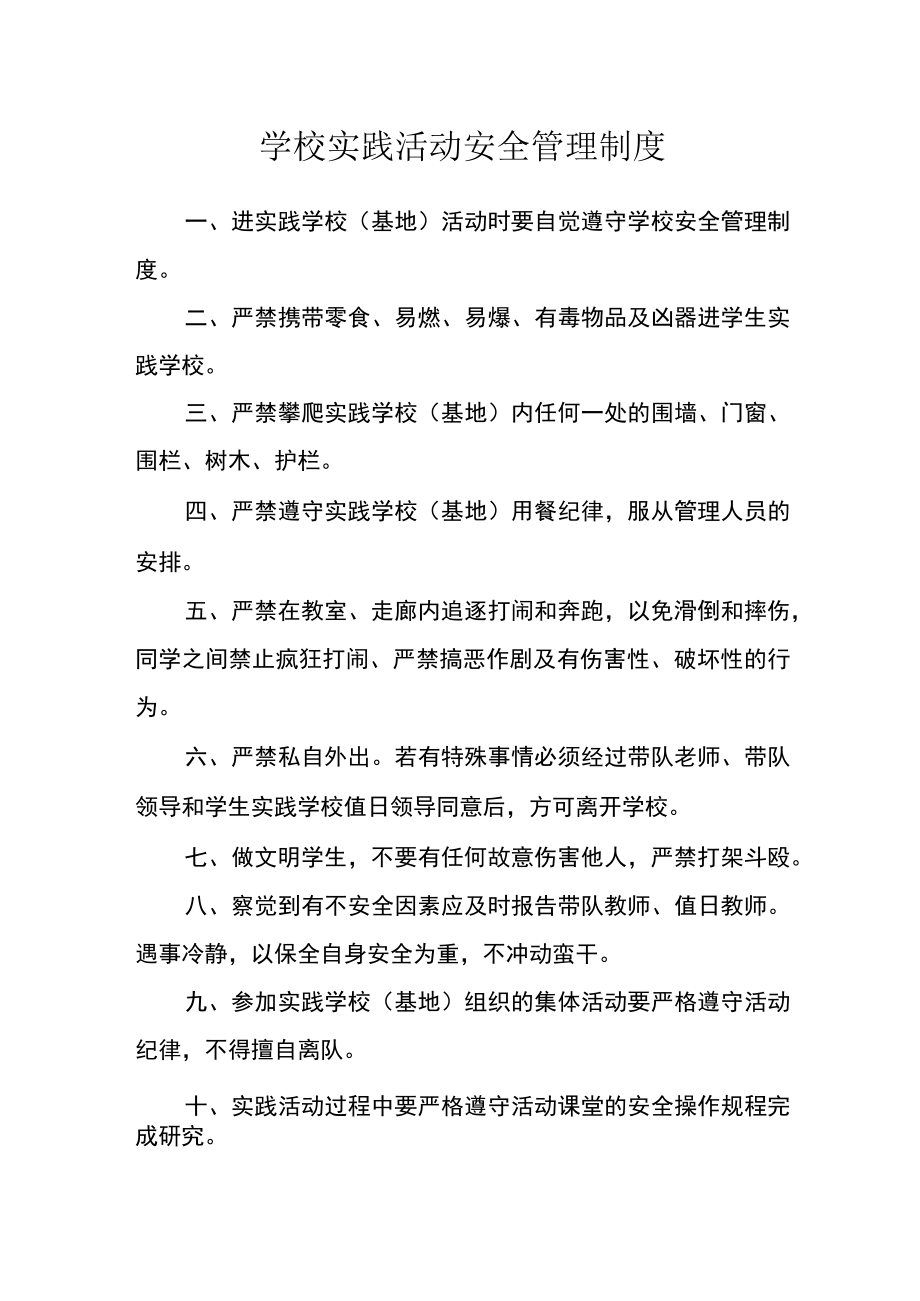 学校实践活动安全管理制度

一、进实践学校（基地）活动时要自觉遵守学校安全管理制度。

二、严禁携带零食、易燃、易爆、有毒物品及凶器进学生实践学校。

三、严禁攀爬实践学校（基地）内任何一处的围墙、门窗、围栏、树木、护栏。

四、严禁遵守实践学校（基地）用餐纪律，服从管理人员的安排。

五、严禁在教室、走廊内追逐打闹和奔跑，以免滑倒和摔伤，同学之间禁止疯狂打闹、严禁搞恶作剧及有伤害性、破坏性的行为。

六、严禁私自外出。若有特殊事情必须经过带队老师、带队领导和学生实践学校值日领导同意后，方可离开学校。

七、做文明学生，不要有任何故意伤害他人，严禁打架斗殴。

八、察觉到有不安全因素应及时报告带队教师、值日教师。遇事冷静，以保全自身安全为重，不冲动蛮干。

九、参加实践学校（基地）组织的集体活动要严格遵守活动纪律，不得擅自离队。

十、实践活动过程中要严格遵守活动课堂的安全操作规程完成研究。